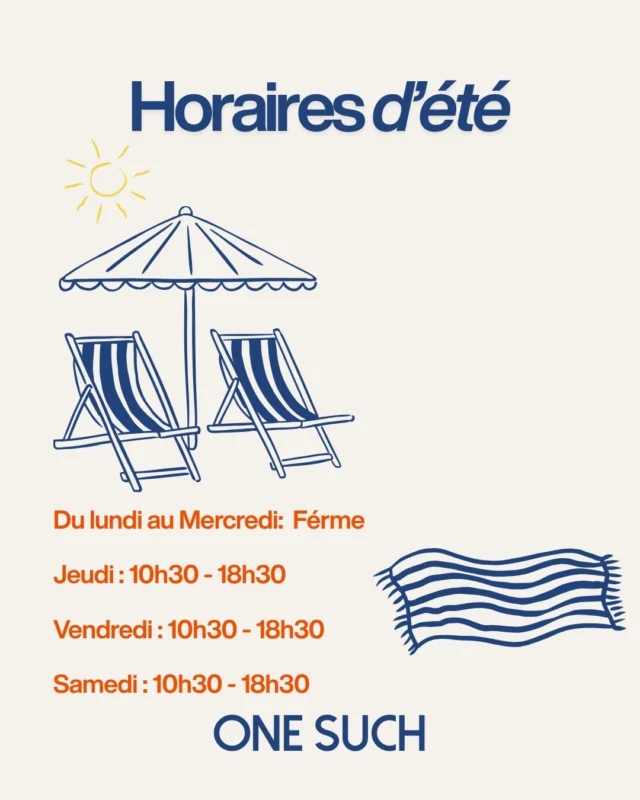 Horaires d'été

Du lundi au Mercredi: Férme

Jeudi : 10h30 - 18h30

Vendredi : 10h30 - 18h30

Samedi : 10h30 - 18h30

ONE SUCH